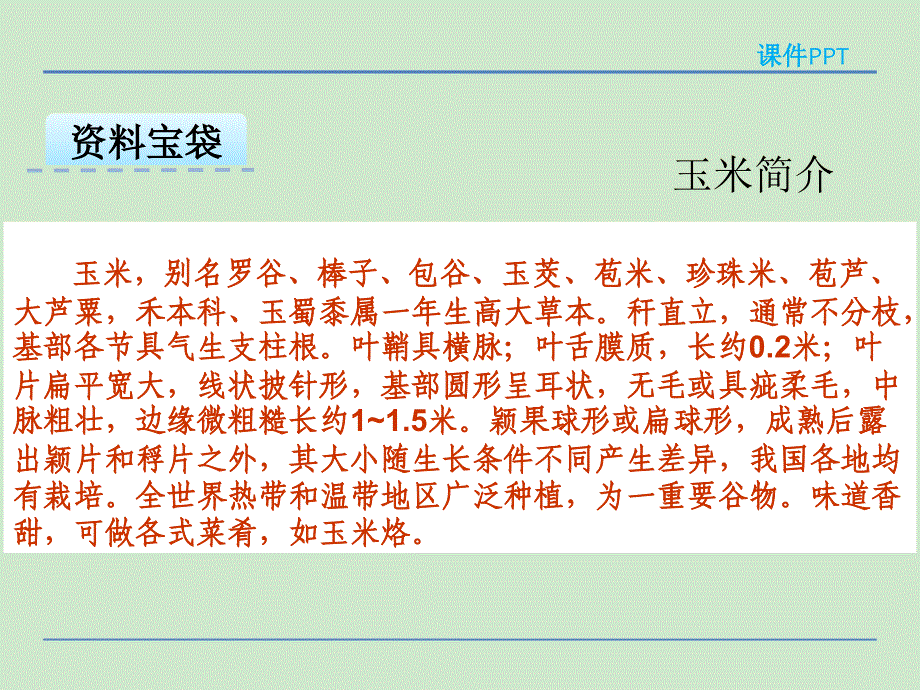 课件PPT

资料宝袋

玉米简介

玉米，别名罗谷、棒子、包谷、玉茭、苞米、珍珠米、苞芦、大芦粟，禾本科、玉蜀黍属一年生高大草本。秆直立，通常不分枝，基部各节具气生支柱根。叶鞘具横脉；叶舌膜质，长约0.2米；叶片扁平宽大，线状披针形，基部圆形呈耳状，无毛或具疵柔毛，中脉粗壮，边缘微粗糙长约1~1.5米。颖果球形或扁球形，成熟后露出颖片和稃片之外，其大小随生长条件不同产生差异，我国各地均有栽培。全世界热带和温带地区广泛种植，为一重要谷物。味道香甜，可做各式菜肴，如玉米烙。